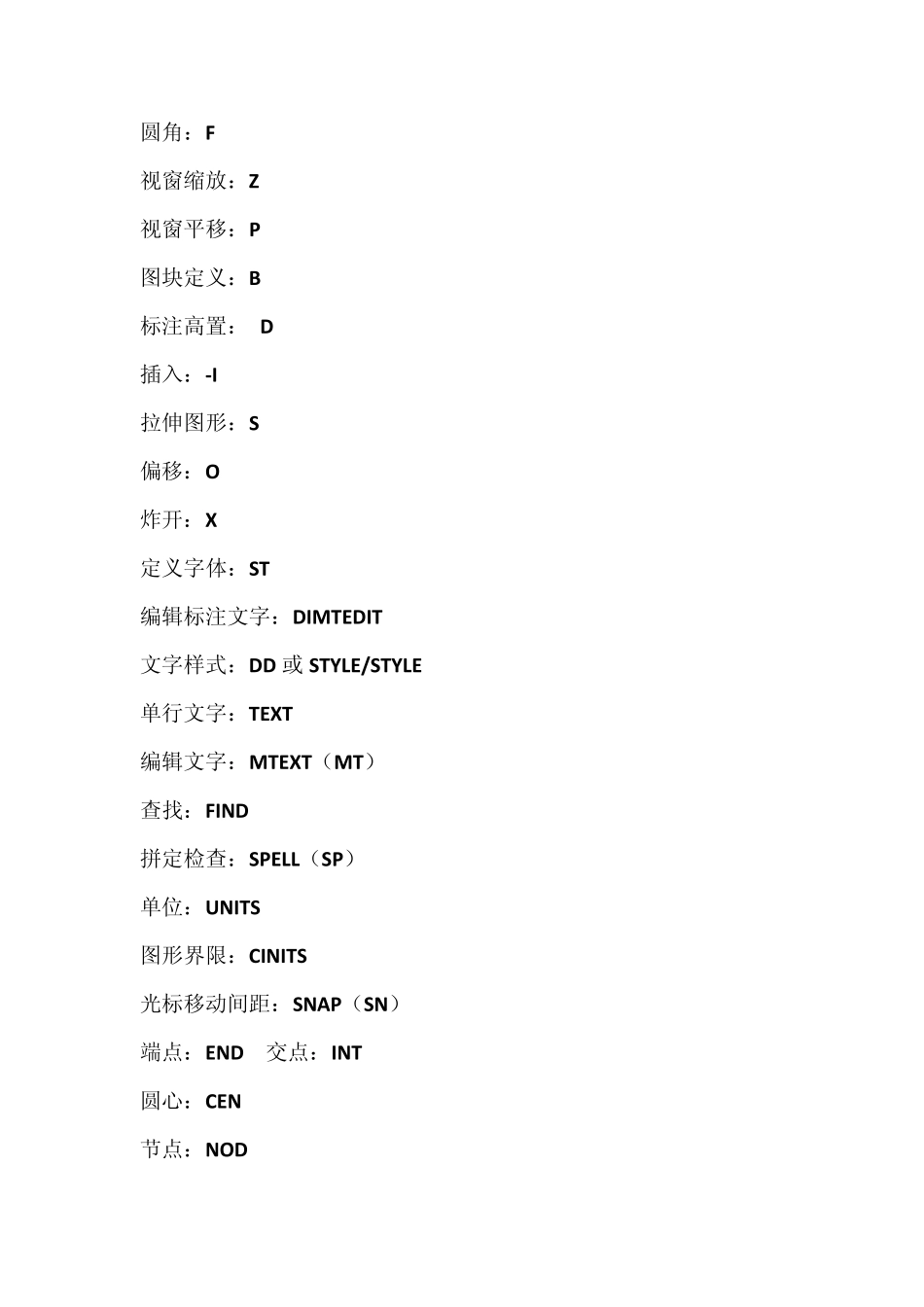 圆角：F

视窗缩放：Z

视窗平移：P

图块定义：B

标注高置：  D

插入：-I

拉伸图形：S

偏移：O

炸开：X

定义字体：ST

编辑标注文字：DIMTEDIT

文字样式：DD 或 STYLE/STYLE

单行文字：TEXT

编辑文字：MTEXT（MT）

查找：FIND

拼定检查：SPELL（SP）

单位：UNITS

图形界限：CINITS

光标移动间距：SNAP（SN）

端点：END   交点：INT

圆心：CEN

节点：NOD